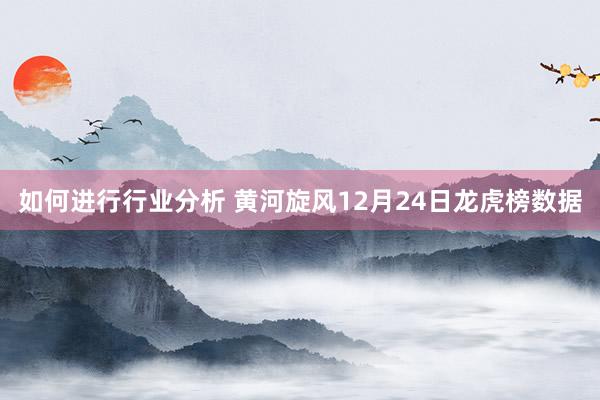 如何进行行业分析 黄河旋风12月24日龙虎榜数据